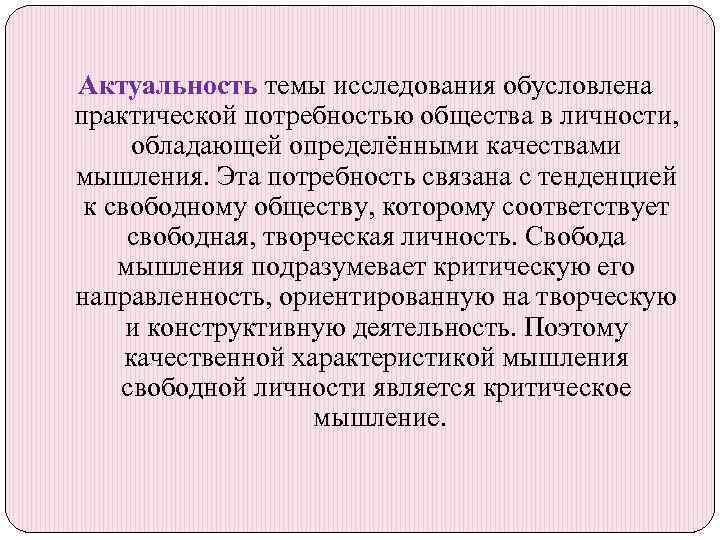 Актуальность темы исследования обусловлена практической потребностью общества в личности, обладающей определёнными качествами мышления. Эта потребность связана с тенденцией к свободному обществу, которому соответствует свободная, творческая личность. Свобода мышления подразумевает критическую его направленность, ориентированную на творческую и конструктивную деятельность. Поэтому качественной характеристикой мышления свободной личности является критическое мышление.